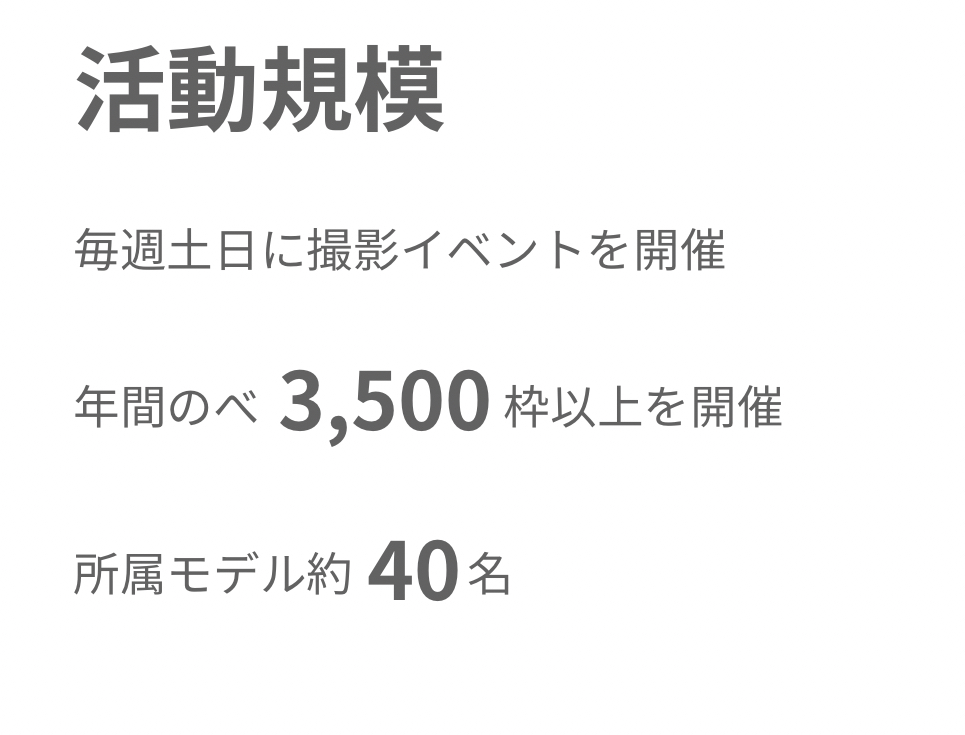 活動規模

毎週土日に撮影イベントを開催

年間のべ 3,500 枠以上を開催

所属モデル約 40 名